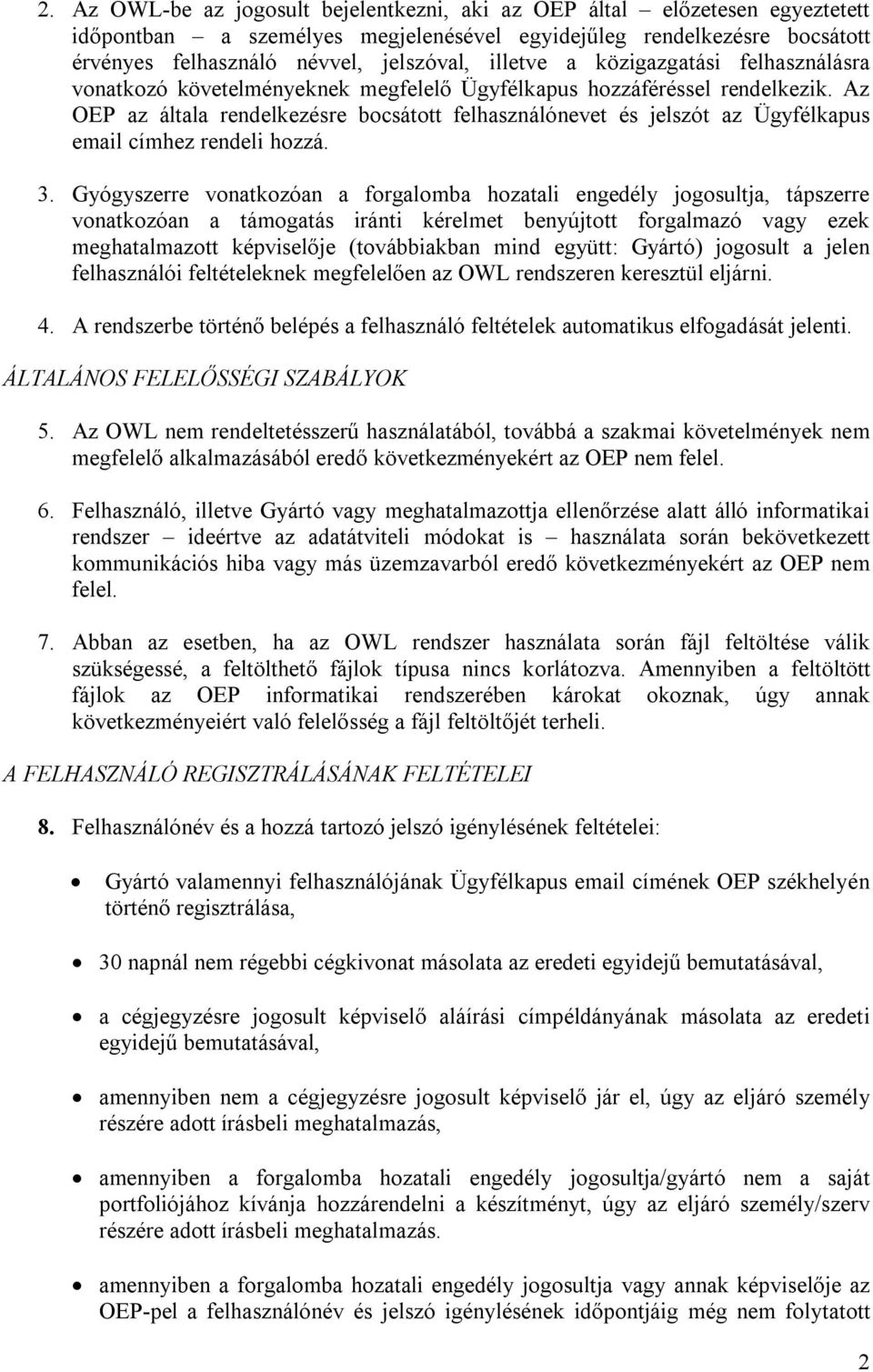 2. Az OWL-be az jogosult bejelentkezni, aki az OEP által – előzetesen egyeztetett időpontban – a személyes megjelenésével egyidejűleg rendelkezésre bocsátott érvényes felhasználó névvel, jelszóval, illetve a közigazgatási felhasználásra vonatkozó követelményeknek megfelelő Ügyfélkapus hozzáféréssel rendelkezik. Az OEP az általa rendelkezésre bocsátott felhasználónevet és jelszót az Ügyfélkapus email címhez rendeli hozzá.

3. Gyógyszerre vonatkozóan a forgalomba hozatali engedély jogosultja, tápszerre vonatkozóan a támogatás iránti kérelmet benyújtott forgalmazó vagy ezek meghatalmazott képviselője (továbbiakban mind együtt: Gyártó) jogosult a jelen felhasználói feltételeknek megfelelően az OWL rendszeren keresztül eljárni.

4. A rendszerbe történő belépés a felhasználó feltételek automatikus elfogadását jelenti.

ÁLTALÁNOS FELELŐSSÉGI SZABÁLYOK

5. Az OWL nem rendeltetésszerű használatából, továbbá a szakmai követelmények nem megfelelő alkalmazásából eredő következményekért az OEP nem felel.

6. Felhasználó, illetve Gyártó vagy meghatalmazottja ellenőrzése alatt álló informatikai rendszer – ideértve az adatátviteli módokat is – használata során bekövetkezett kommunikációs hiba vagy más üzemzavarból eredő következményekért az OEP nem felel.

7. Abban az esetben, ha az OWL rendszer használata során fájl feltöltése válik szükségessé, a feltölthető fájlok típusa nincs korlátozva. Amennyiben a feltöltött fájlok az OEP informatikai rendszerében károkat okoznak, úgy annak következményeiért való felelősség a fájl feltöltőjét terheli.

A FELHASZNÁLÓ REGISZTRÁLÁSÁNAK FELTÉTELEI

8. Felhasználónév és a hozzá tartozó jelszó igénylésének feltételei:

• Gyártó valamennyi felhasználójának Ügyfélkapus email címének OEP székhelyén történő regisztrálása,

• 30 napnál nem régebbi cégkivonat másolata az eredeti egyidejű bemutatásával,

• a cégjegyzésre jogosult képviselő aláírási címpéldányának másolata az eredeti egyidejű bemutatásával,

• amennyiben nem a cégjegyzésre jogosult képviselő jár el, úgy az eljáró személy részére adott írásbeli meghatalmazás,

• amennyiben a forgalomba hozatali engedély jogosultja/gyártó nem a saját portfoliójához kívánja hozzárendelni a készítményt, úgy az eljáró személy/szerv részére adott írásbeli meghatalmazás.

• amennyiben a forgalomba hozatali engedély jogosultja vagy annak képviselője az OEP-pel a felhasználónév és jelszó igénylésének időpontjáig még nem folytatott

2